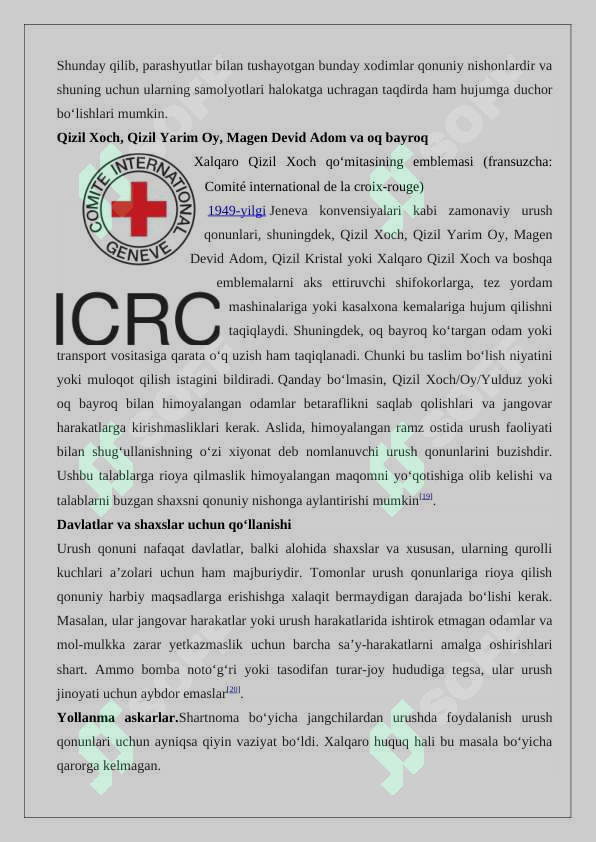 Shunday qilib, parashyutlar bilan tushayotgan bunday xodimlar qonuniy nishonlardir va shuning uchun ularning samolyotlari halokatga uchragan taqdirda ham hujumga duchor bo‘lishlari mumkin.

**Qizil Xoch, Qizil Yarim Oy, Magen Devid Adom va oq bayroq**

COMITE INTERNATIONAL GENEVE

ICRC

Xalqaro Qizil Xoch qo‘mitasining emblemasi (fransuzcha: Comité international de la croix-rouge)

1949-yilgi Jeneva konvensiyalari kabi zamonaviy urush qonunlari, shuningdek, Qizil Xoch, Qizil Yarim Oy, Magen Devid Adom, Qizil Kristal yoki Xalqaro Qizil Xoch va boshqa emblemalarni aks ettiruvchi shifokorlarga, tez yordam mashinalariga yoki kasalxona kemalariga hujum qilishni taqiqlaydi. Shuningdek, oq bayroq ko‘targan odam yoki transport vositasiga qarata o‘q uzish ham taqiqlanadi. Chunki bu taslim bo‘lish niyatini yoki muloqot qilish istagini bildiradi. Qanday bo‘lmasin, Qizil Xoch/Oy/Yulduz yoki oq bayroq bilan himoyalangan odamlar betaraflikni saqlab qolishlari va jangovar harakatlarga kirishmasliklari kerak. Aslida, himoyalangan ramz ostida urush faoliyati bilan shug‘ullanishning o‘zi xiyonat deb nomlanuvchi urush qonunlarini buzishdir. Ushbu talablarga rioya qilmaslik himoyalangan maqomni yo‘qotishiga olib kelishi va talablarni buzgan shaxsni qonuniy nishonga aylantirishi mumkin[19].

**Davlatlar va shaxslar uchun qo‘llanishi**

Urush qonuni nafaqat davlatlar, balki alohida shaxslar va xususan, ularning qurolli kuchlari a’zolari uchun ham majburiydir. Tomonlar urush qonunlariga rioya qilish qonuniy harbiy maqsadlarga erishishga xalaqit bermaydigan darajada bo‘lishi kerak. Masalan, ular jangovar harakatlar yoki urush harakatlarida ishtirok etmagan odamlar va mol-mulkka zarar yetkazmaslik uchun barcha sa’y-harakatlarni amalga oshirishlari shart. Ammo bomba noto‘g‘ri yoki tasodifan turar-joy hududiga tegsa, ular urush jinoyati uchun aybdor emaslar[20].

**Yollanma askarlar.**Shartnoma bo‘yicha jangchilardan urushda foydalanish urush qonunlari uchun ayniqsa qiyin vaziyat bo‘ldi. Xalqaro huquq hali bu masala bo‘yicha qarorga kelmagan.